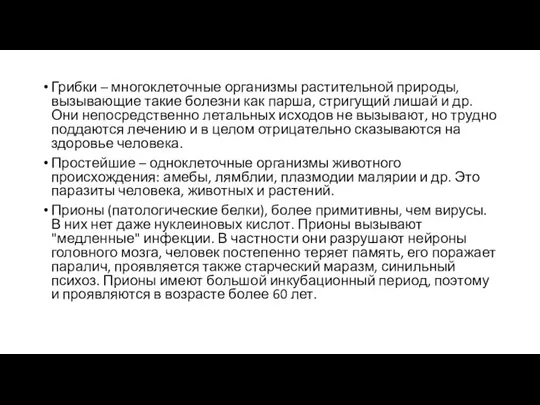 • Грибки – многоклеточные организмы растительной природы, вызывающие такие болезни как парша, стригущий лишай и др. Они непосредственно летальных исходов не вызывают, но трудно поддаются лечению и в целом отрицательно сказываются на здоровье человека.

• Простейшие – одноклеточные организмы животного происхождения: амебы, лямблии, плазмодии малярии и др. Это паразиты человека, животных и растений.

• Прионы (патологические белки), более примитивны, чем вирусы. В них нет даже нуклеиновых кислот. Прионы вызывают "медленные" инфекции. В частности они разрушают нейроны головного мозга, человек постепенно теряет память, его поражает паралич, проявляется также старческий маразм, синильный психоз. Прионы имеют большой инкубационный период, поэтому и проявляются в возрасте более 60 лет.